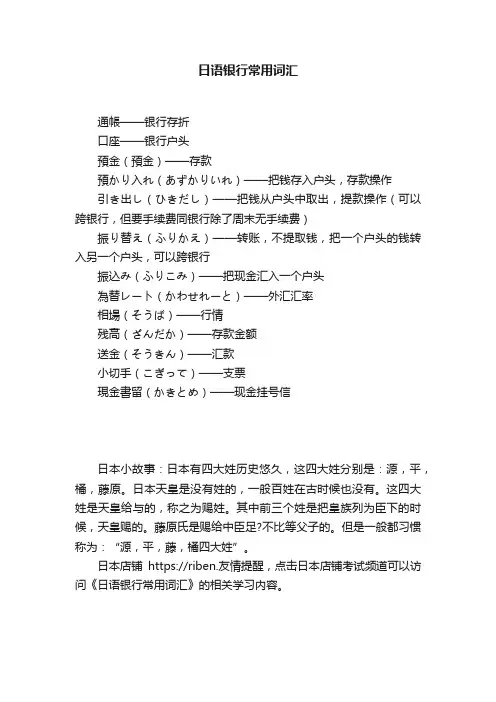 日语银行常用词汇

通帳——银行存折

口座——银行户头

預金（預金）——存款

預かり入れ（あずかりいれ）——把钱存入户头，存款操作

引き出し（ひきだし）——把钱从户头中取出，提款操作（可以跨银行，但要手续费同银行除了周末无手续费）

振り替え（ふりかえ）——转账，不提取钱，把一个户头的钱转入另一个户头，可以跨银行

振込み（ふりこみ）——把现金汇入一个户头

為替レート（かわせれーと）——外汇汇率

相場（そうば）——行情

残高（ざんだか）——存款金额

送金（そうきん）——汇款

小切手（こぎって）——支票

現金書留（かきとめ）——现金挂号信

日本小故事：日本有四大姓历史悠久，这四大姓分别是：源，平，橘，藤原。日本天皇是没有姓的，一般百姓在古时候也没有。这四大姓是天皇给与的，称之为赐姓。其中前三个姓是把皇族列为臣下的时候，天皇赐的。藤原氏是赐给中臣足?不比等父子的。但是一般都习惯称为：“源，平，藤，橘四大姓”。

日本店铺 https://riben.友情提醒，点击日本店铺考试频道可以访问《日语银行常用词汇》的相关学习内容。